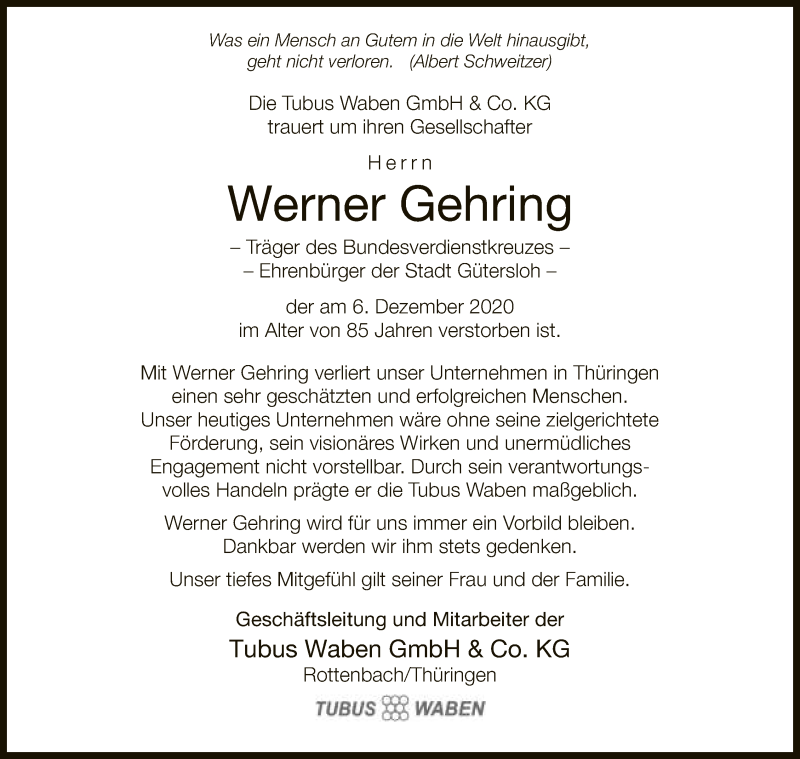 Was ein Mensch an Gutem in die Welt hinausgibt, geht nicht verloren. (Albert Schweitzer)

Die Tubus Waben GmbH & Co. KG trauert um ihren Gesellschafter

Herrn

Werner Gehring

– Träger des Bundesverdienstkreuzes –
– Ehrenbürger der Stadt Gütersloh –

der am 6. Dezember 2020 im Alter von 85 Jahren verstorben ist.

Mit Werner Gehring verliert unser Unternehmen in Thüringen einen sehr geschätzten und erfolgreichen Menschen. Unser heutiges Unternehmen wäre ohne seine zielgerichtete Förderung, sein visionäres Wirken und unermüdliches Engagement nicht vorstellbar. Durch sein verantwortungsvolles Handeln prägte er die Tubus Waben maßgeblich.

Werner Gehring wird für uns immer ein Vorbild bleiben. Dankbar werden wir ihm stets gedenken.

Unser tiefes Mitgefühl gilt seiner Frau und der Familie.

Geschäftsleitung und Mitarbeiter der
Tubus Waben GmbH & Co. KG
Rottenbach/Thüringen

TUBUS WABEN